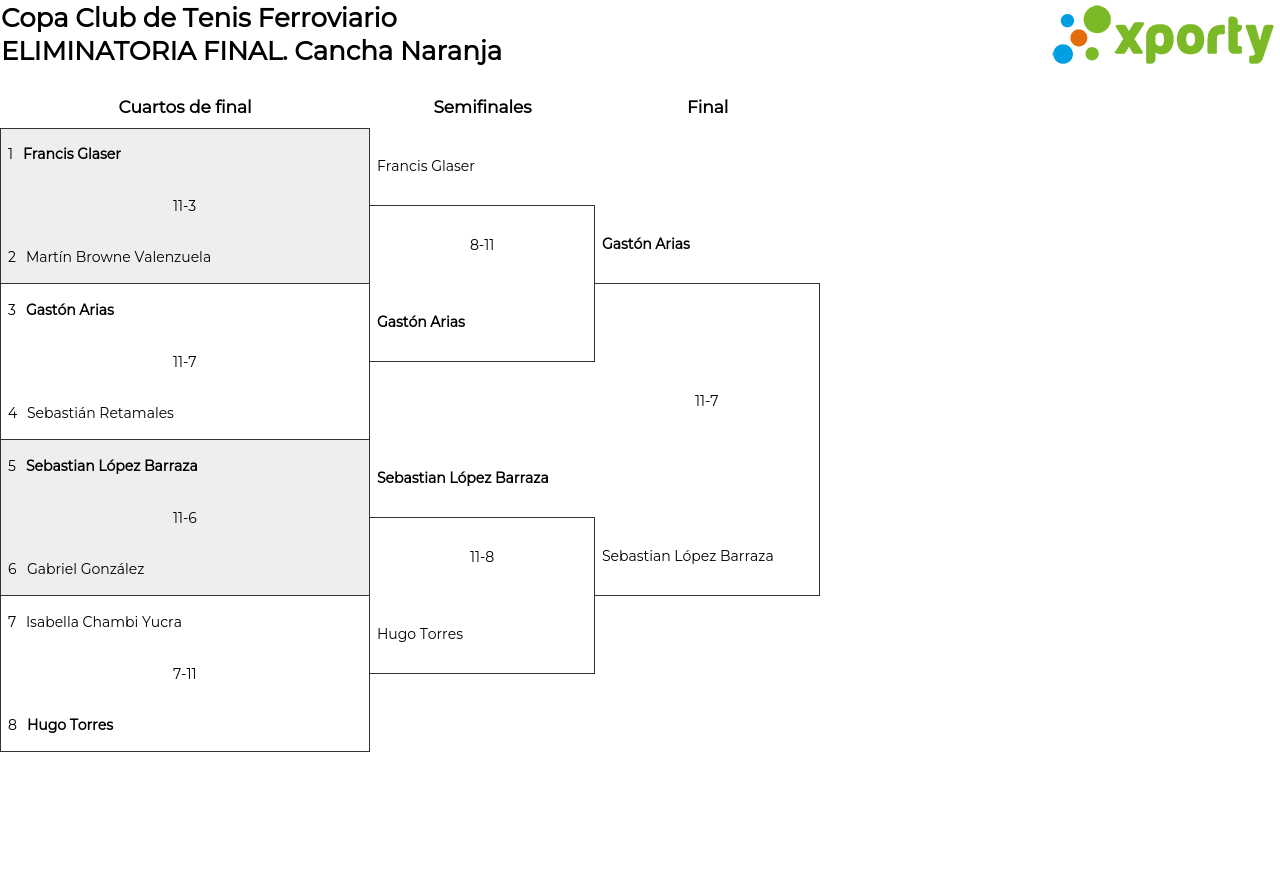 Copa Club de Tenis Ferroviario
ELIMINATORIA FINAL. Cancha Naranja

xporty

Cuartos de final

1 Francis Glaser
11-3
2 Martín Browne Valenzuela

3 Gastón Arias
11-7
4 Sebastián Retamales

5 Sebastian López Barraza
11-6
6 Gabriel González

7 Isabella Chambi Yucra
7-11
8 Hugo Torres

Semifinales

Francis Glaser
8-11
Gastón Arias

Sebastian López Barraza
11-8
Hugo Torres

Final

Gastón Arias
11-7
Sebastian López Barraza